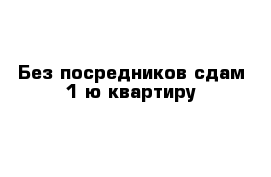 Без посредников сдам 1 ю квартиру